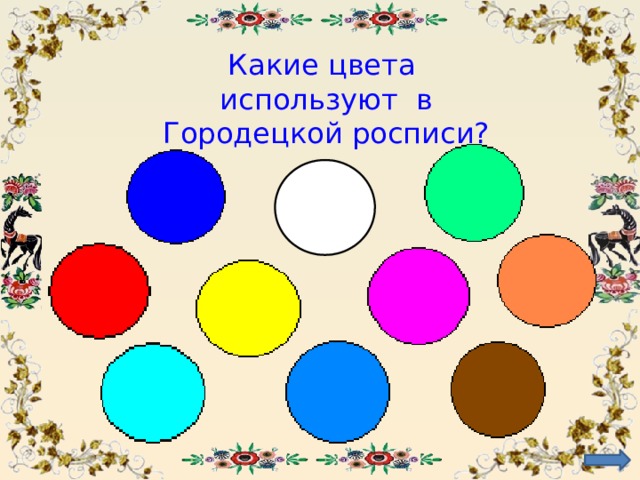 Какие цвета используют в Городецкой росписи?